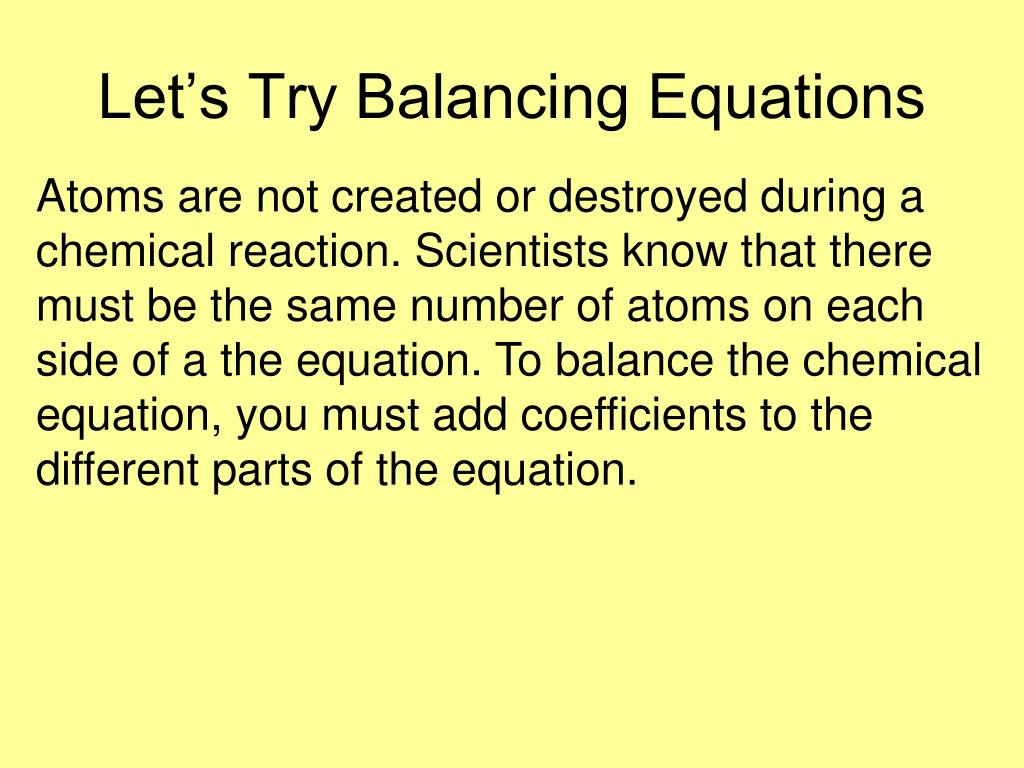 Let’s Try Balancing Equations

Atoms are not created or destroyed during a chemical reaction. Scientists know that there must be the same number of atoms on each side of a the equation. To balance the chemical equation, you must add coefficients to the different parts of the equation.